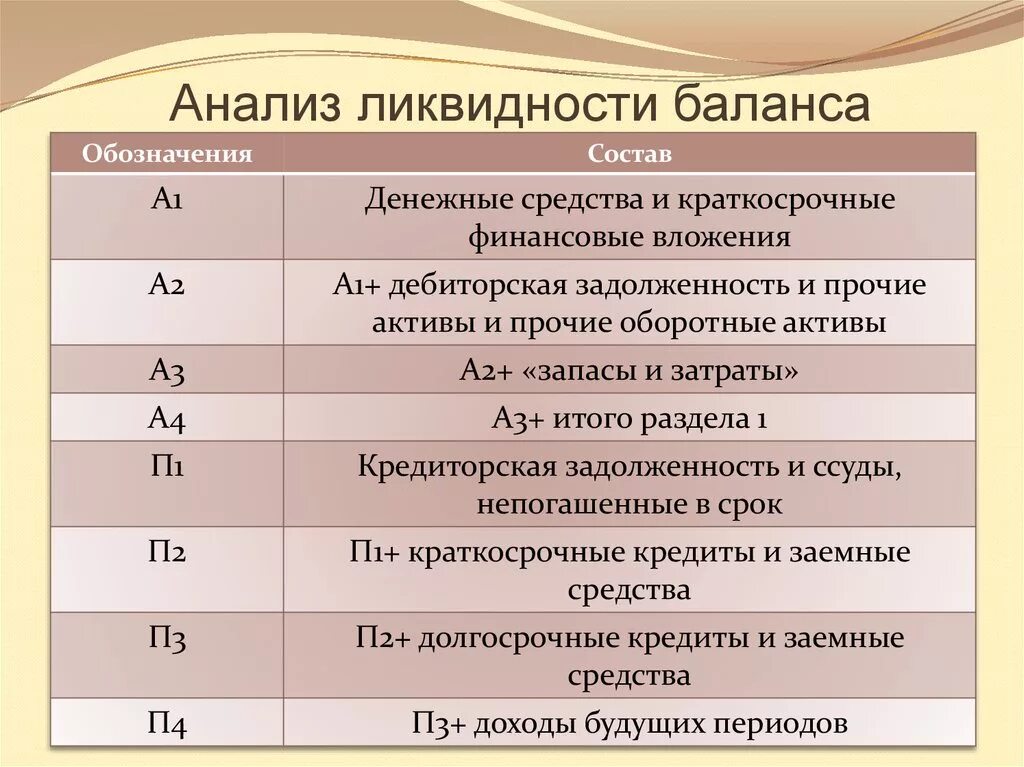 Анализ ликвидности баланса

| Обозначения | Состав |
|---|---|
| А1 | Денежные средства и краткосрочные финансовые вложения |
| А2 | А1+ дебиторская задолженность и прочие активы и прочие оборотные активы |
| А3 | А2+ «запасы и затраты» |
| А4 | А3+ итого раздела 1 |
| П1 | Кредиторская задолженность и ссуды, непогашенные в срок |
| П2 | П1+ краткосрочные кредиты и заемные средства |
| П3 | П2+ долгосрочные кредиты и заемные средства |
| П4 | П3+ доходы будущих периодов |